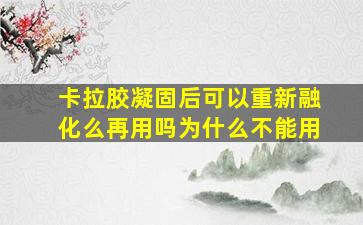 卡拉胶凝固后可以重新融化么再用吗为什么不能用